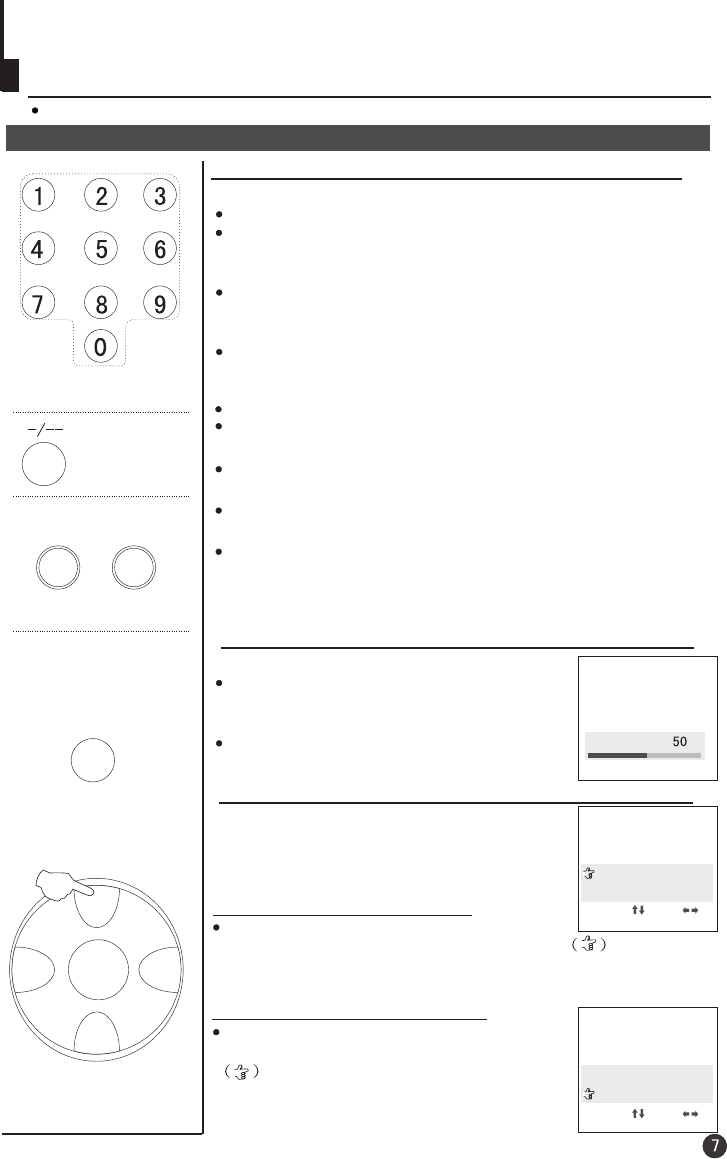 1 2 3
4 5 6
7 8 9
0

-/--

50

7